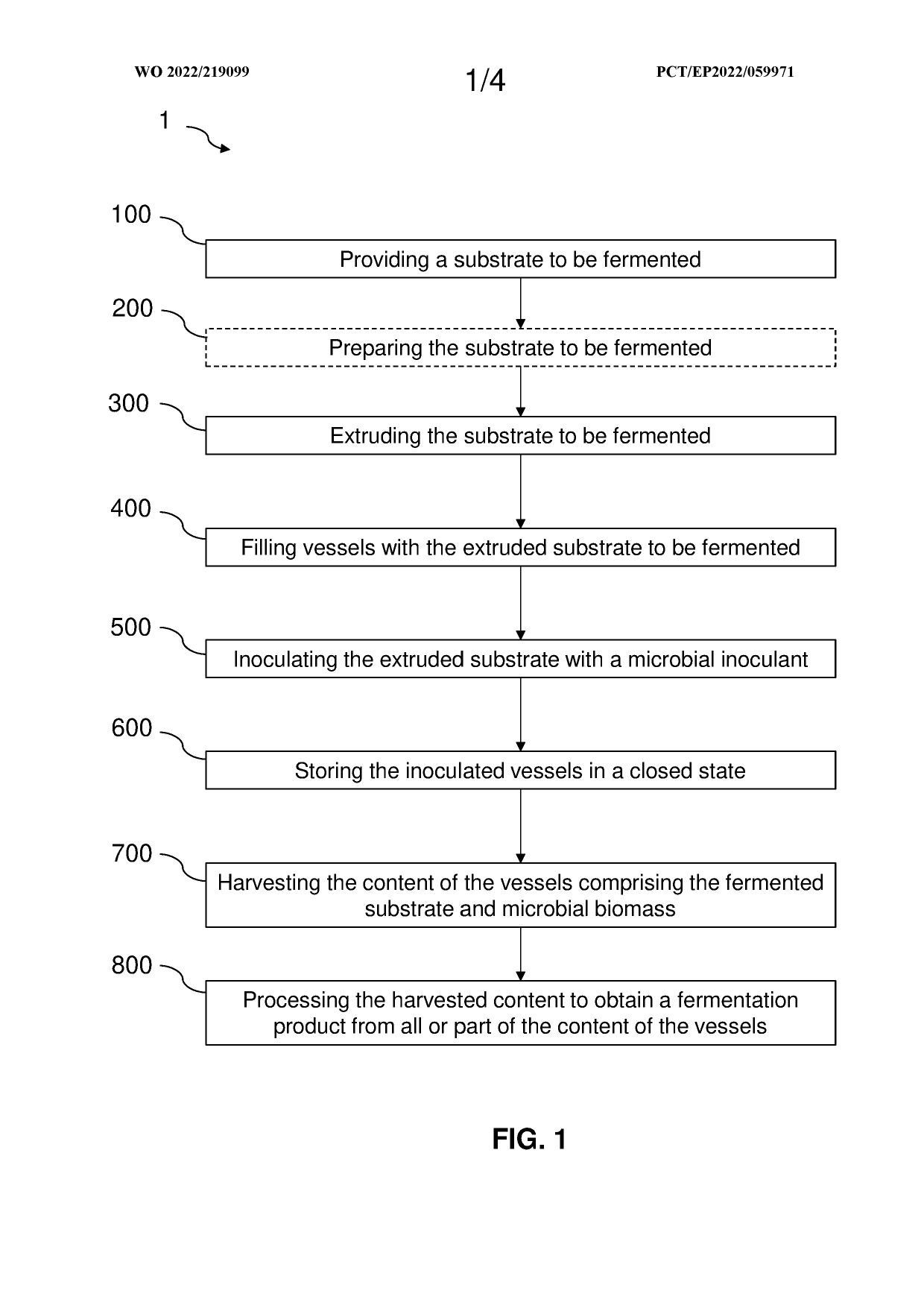 WO 2022/219099

1/4

PCT/EP2022/059971

1

100

Providing a substrate to be fermented

200

Preparing the substrate to be fermented

300

Extruding the substrate to be fermented

400

Filling vessels with the extruded substrate to be fermented

500

Inoculating the extruded substrate with a microbial inoculant

600

Storing the inoculated vessels in a closed state

700

Harvesting the content of the vessels comprising the fermented substrate and microbial biomass

800

Processing the harvested content to obtain a fermentation product from all or part of the content of the vessels

FIG. 1